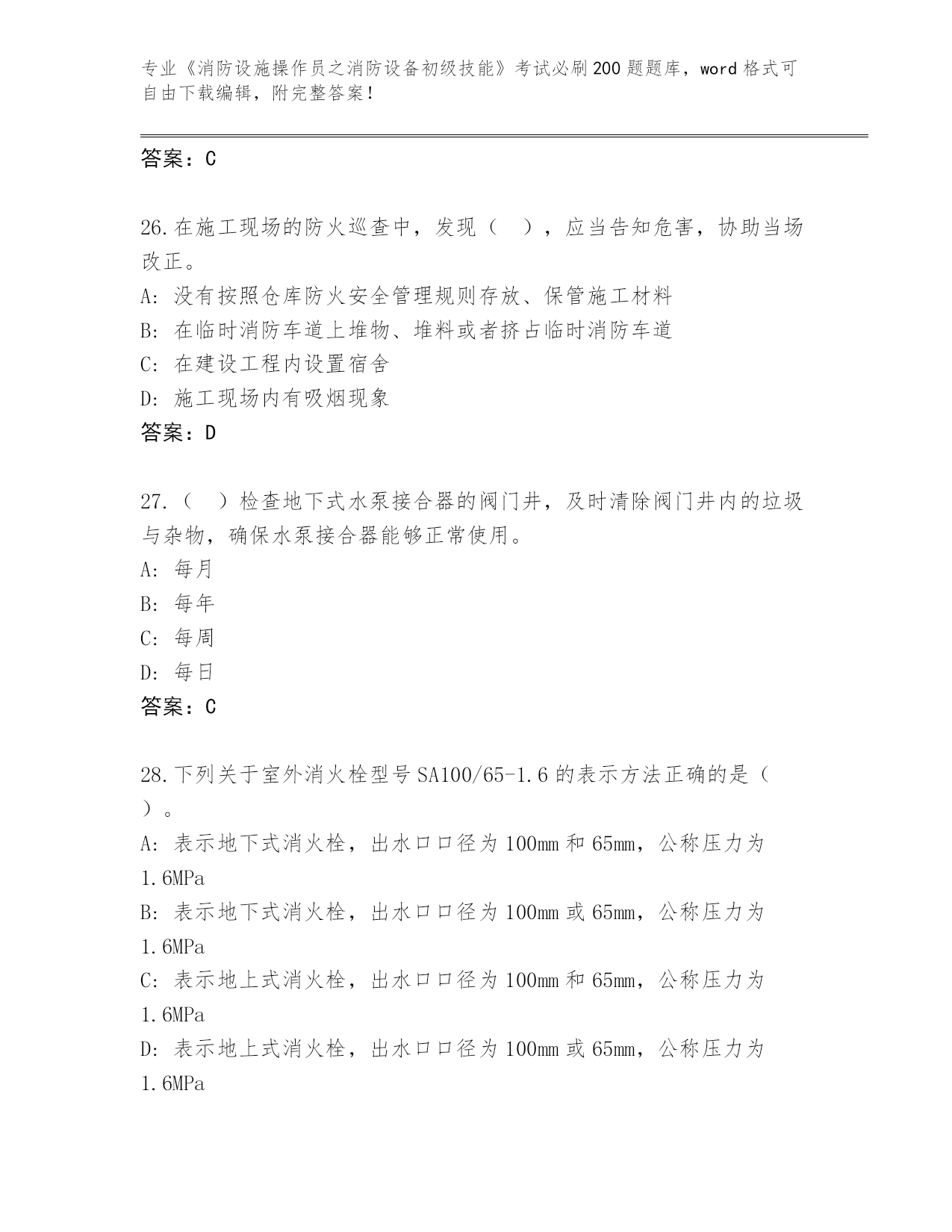 专业《消防设施操作员之消防设备初级技能》考试必刷200题题库，word格式可自由下载编辑，附完整答案！

答案：C

26.在施工现场的防火巡查中，发现（　），应当告知危害，协助当场改正。
A：没有按照仓库防火安全管理规则存放、保管施工材料
B：在临时消防车道上堆物、堆料或者挤占临时消防车道
C：在建设工程内设置宿舍
D：施工现场内有吸烟现象
答案：D

27.（　）检查地下式水泵接合器的阀门井，及时清除阀门井内的垃圾与杂物，确保水泵接合器能够正常使用。
A：每月
B：每年
C：每周
D：每日
答案：C

28.下列关于室外消火栓型号SA100/65-1.6的表示方法正确的是（　）。
A：表示地下式消火栓，出水口口径为100mm和65mm，公称压力为1.6MPa
B：表示地下式消火栓，出水口口径为100mm或65mm，公称压力为1.6MPa
C：表示地上式消火栓，出水口口径为100mm和65mm，公称压力为1.6MPa
D：表示地上式消火栓，出水口口径为100mm或65mm，公称压力为1.6MPa